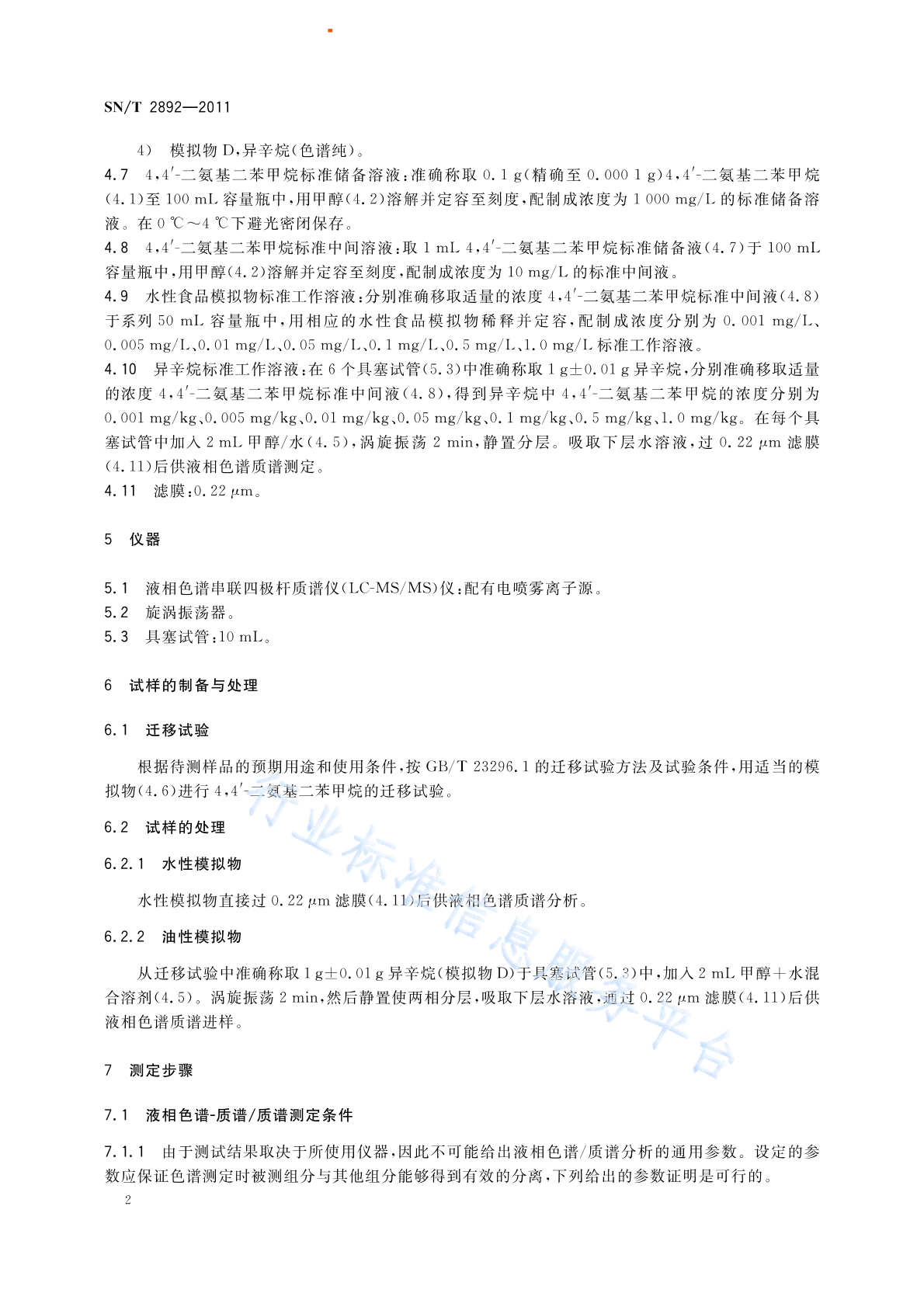 SN/T 2892—2011

4） 模拟物 D，异辛烷（色谱纯）。

4.7 4，4′-二氨基二苯甲烷标准储备溶液：准确称取 0.1 g（精确至 0.000 1 g）4，4′-二氨基二苯甲烷（4.1）至 100 mL 容量瓶中，用甲醇（4.2）溶解并定容至刻度，配制成浓度为 1 000 mg/L 的标准储备溶液。在 0 ℃～4 ℃下避光密闭保存。

4.8 4，4′-二氨基二苯甲烷标准中间溶液：取 1 mL 4，4′-二氨基二苯甲烷标准储备液（4.7）于 100 mL 容量瓶中，用甲醇（4.2）溶解并定容至刻度，配制成浓度为 10 mg/L 的标准中间液。

4.9 水性食品模拟物标准工作溶液：分别准确移取适量的浓度 4，4′-二氨基二苯甲烷标准中间液（4.8）于系列 50 mL 容量瓶中，用相应的水性食品模拟物稀释并定容，配制成浓度分别为 0.001 mg/L、0.005 mg/L、0.01 mg/L、0.05 mg/L、0.1 mg/L、0.5 mg/L、1.0 mg/L 标准工作溶液。

4.10 异辛烷标准工作溶液：在 6 个具塞试管（5.3）中准确称取 1 g±0.01 g 异辛烷，分别准确移取适量的浓度 4，4′-二氨基二苯甲烷标准中间液（4.8），得到异辛烷中 4，4′-二氨基二苯甲烷的浓度分别为 0.001 mg/kg、0.005 mg/kg、0.01 mg/kg、0.05 mg/kg、0.1 mg/kg、0.5 mg/kg、1.0 mg/kg。在每个具塞试管中加入 2 mL 甲醇/水（4.5），涡旋振荡 2 min，静置分层。吸取下层水溶液，过 0.22 μm 滤膜（4.11）后供液相色谱质谱测定。

4.11 滤膜：0.22 μm。

5 仪器

5.1 液相色谱串联四极杆质谱仪（LC-MS/MS）仪：配有电喷雾离子源。

5.2 旋涡振荡器。

5.3 具塞试管：10 mL。

6 试样的制备与处理

6.1 迁移试验

根据待测样品的预期用途和使用条件，按 GB/T 23296.1 的迁移试验方法及试验条件，用适当的模拟物（4.6）进行 4，4′-二氨基二苯甲烷的迁移试验。

6.2 试样的处理

6.2.1 水性模拟物

水性模拟物直接过 0.22 μm 滤膜（4.11）后供液相色谱质谱分析。

6.2.2 油性模拟物

从迁移试验中准确称取 1 g±0.01 g 异辛烷（模拟物 D）于具塞试管（5.3）中，加入 2 mL 甲醇＋水混合溶剂（4.5）。涡旋振荡 2 min，然后静置使两相分层，吸取下层水溶液，通过 0.22 μm 滤膜（4.11）后供液相色谱质谱进样。

7 测定步骤

7.1 液相色谱-质谱/质谱测定条件

7.1.1 由于测试结果取决于所使用仪器，因此不可能给出液相色谱/质谱分析的通用参数。设定的参数应保证色谱测定时被测组分与其他组分能够得到有效的分离，下列给出的参数证明是可行的。

2

行业标准信息服务平台